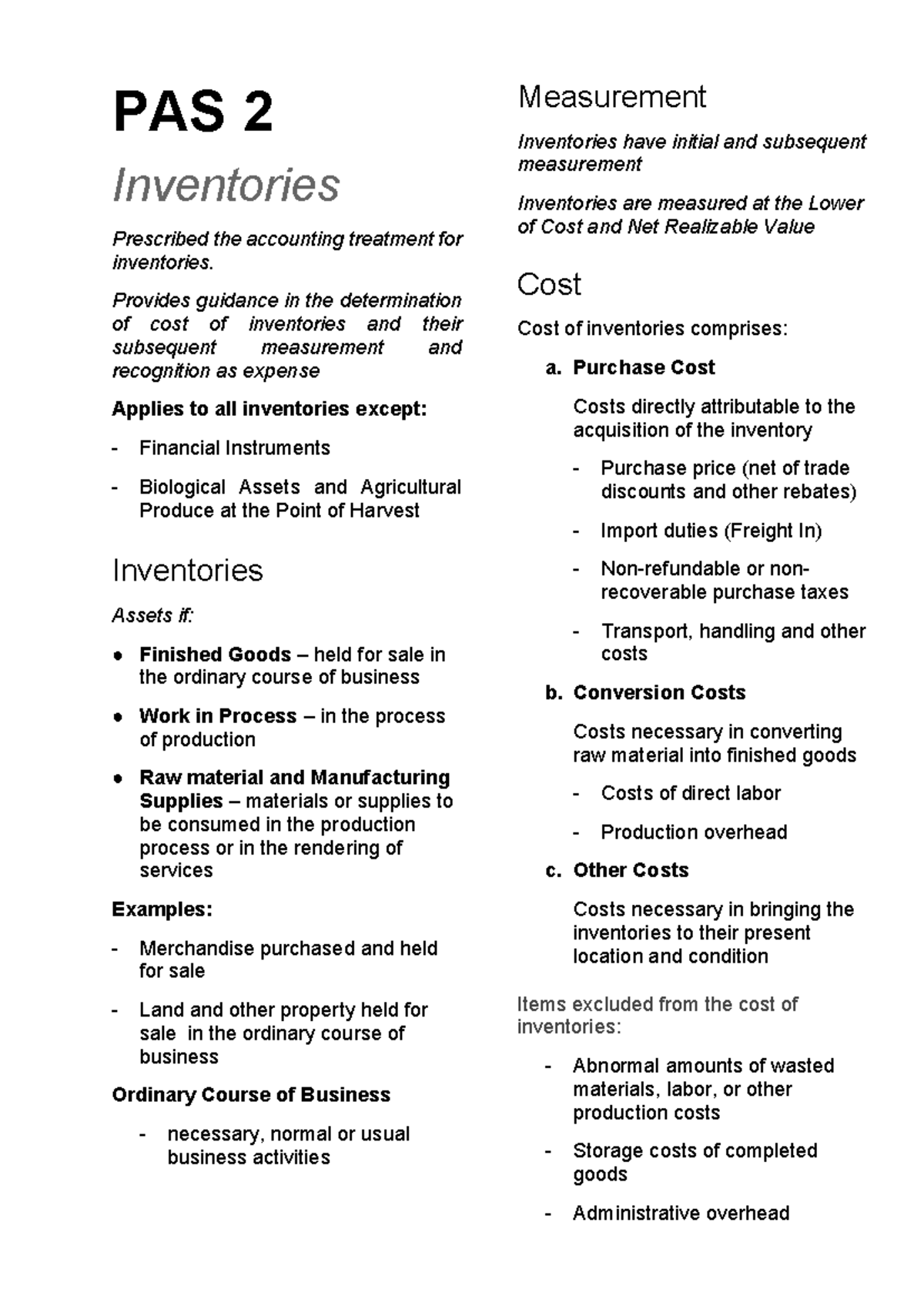 PAS 2

Inventories

Prescribed the accounting treatment for inventories.

Provides guidance in the determination of cost of inventories and their subsequent measurement and recognition as expense

Applies to all inventories except:

- Financial Instruments
- Biological Assets and Agricultural Produce at the Point of Harvest

Inventories

Assets if:

• Finished Goods – held for sale in the ordinary course of business
• Work in Process – in the process of production
• Raw material and Manufacturing Supplies – materials or supplies to be consumed in the production process or in the rendering of services

Examples:

- Merchandise purchased and held for sale
- Land and other property held for sale in the ordinary course of business

Ordinary Course of Business

- necessary, normal or usual business activities

Measurement

Inventories have initial and subsequent measurement

Inventories are measured at the Lower of Cost and Net Realizable Value

Cost

Cost of inventories comprises:

a. Purchase Cost

Costs directly attributable to the acquisition of the inventory

- Purchase price (net of trade discounts and other rebates)
- Import duties (Freight In)
- Non-refundable or non-recoverable purchase taxes
- Transport, handling and other costs

b. Conversion Costs

Costs necessary in converting raw material into finished goods

- Costs of direct labor
- Production overhead

c. Other Costs

Costs necessary in bringing the inventories to their present location and condition

Items excluded from the cost of inventories:

- Abnormal amounts of wasted materials, labor, or other production costs
- Storage costs of completed goods
- Administrative overhead